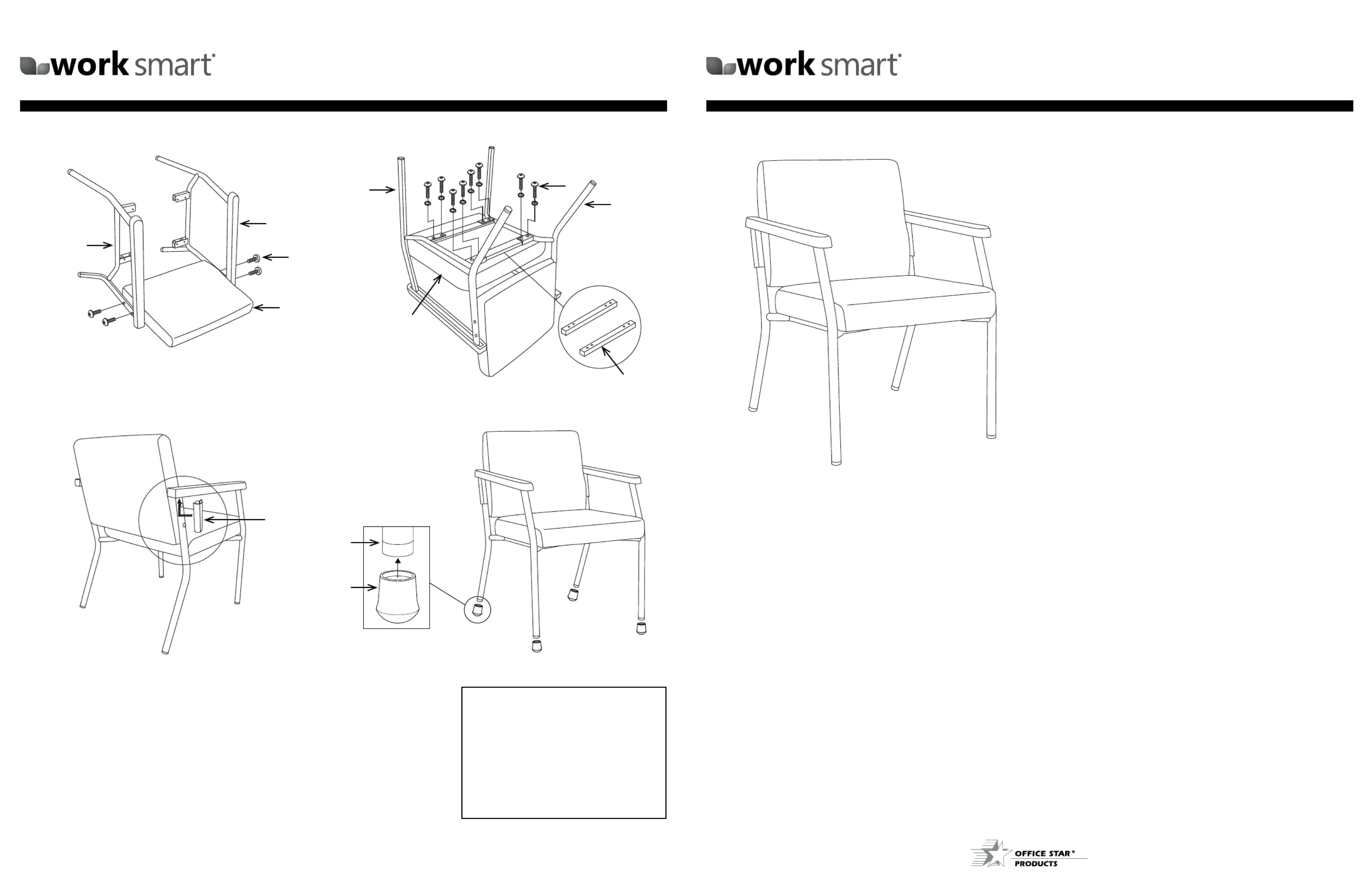 work smart®

work smart®

OFFICE STAR®
PRODUCTS